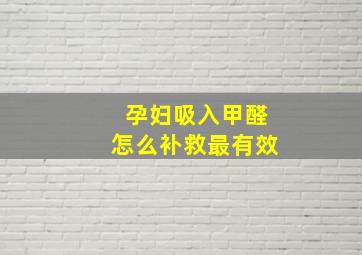 孕妇吸入甲醛
怎么补救最有效